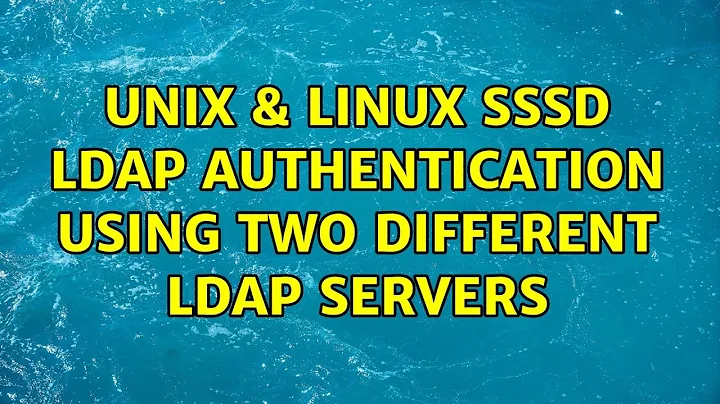 UNIX & LINUX SSSD LDAP AUTHENTICATION USING TWO DIFFERENT LDAP SERVERS